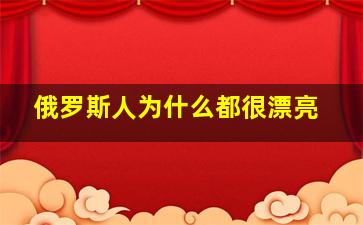 俄罗斯人为什么都很漂亮